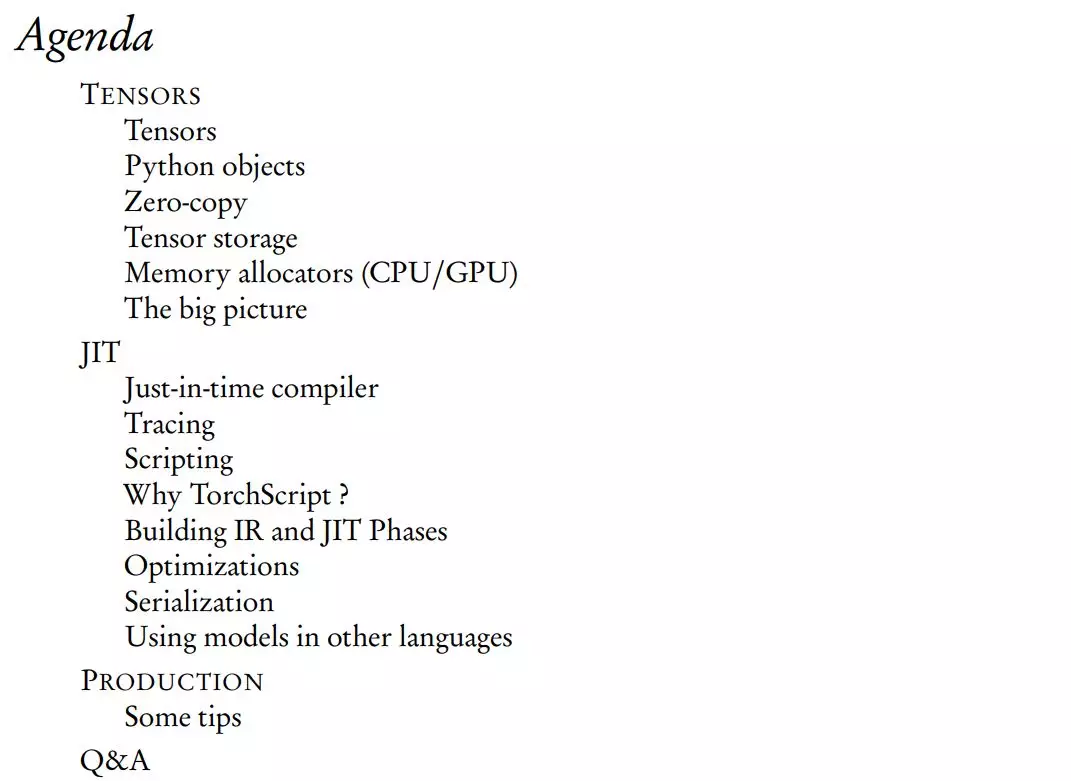 Agenda

TENSORS
Tensors
Python objects
Zero-copy
Tensor storage
Memory allocators (CPU/GPU)
The big picture

JIT
Just-in-time compiler
Tracing
Scripting
Why TorchScript ?
Building IR and JIT Phases
Optimizations
Serialization
Using models in other languages

PRODUCTION
Some tips

Q&A